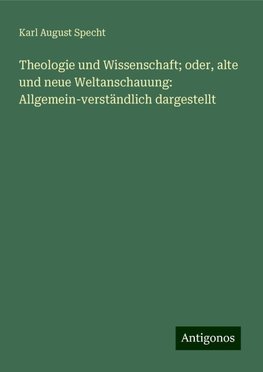 Karl August Specht

Theologie und Wissenschaft; oder, alte und neue Weltanschauung: Allgemein-verständlich dargestellt

Antigonos